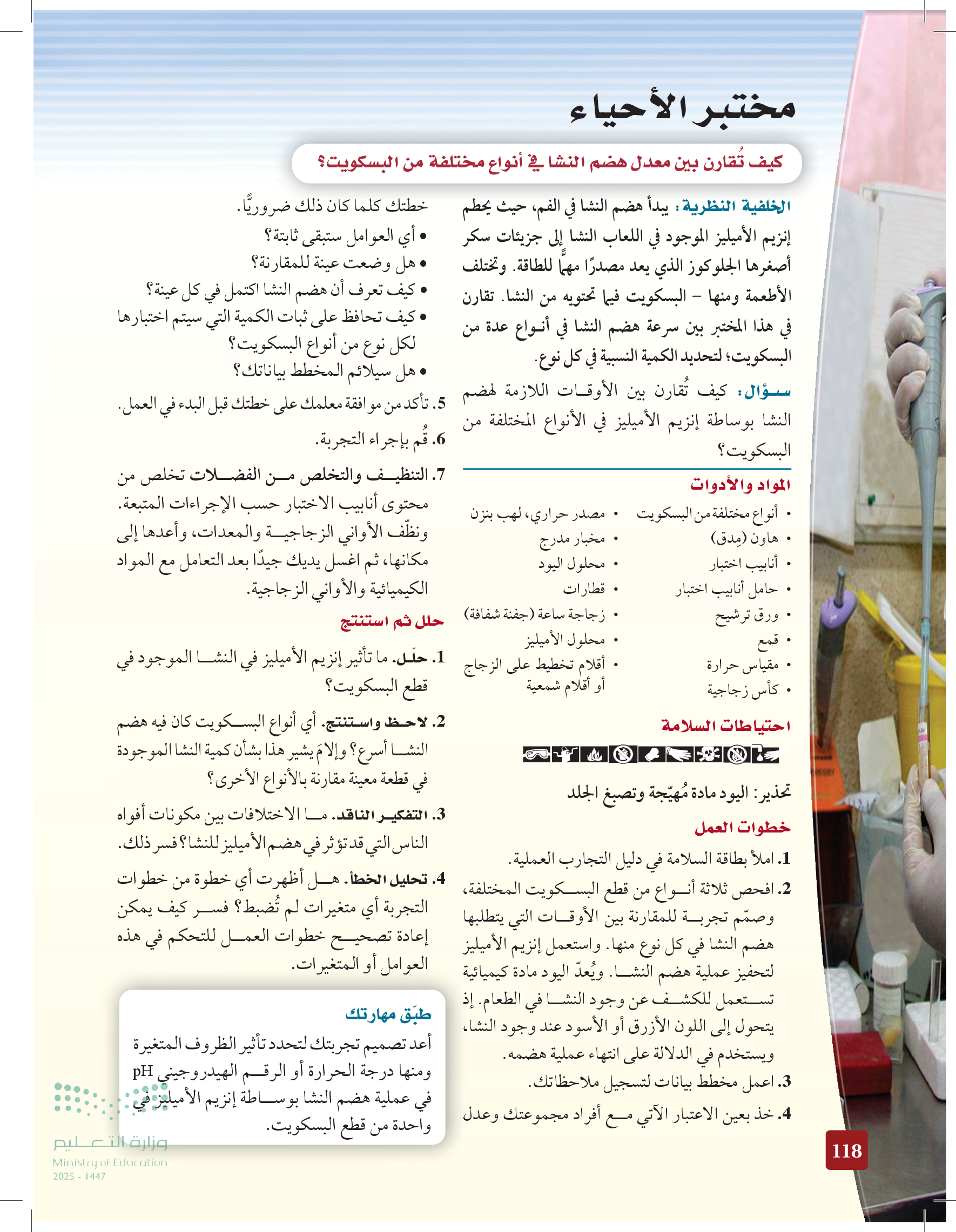 مختبر الأحياء

كيف تُقارن بين معدل هضم النشا في أنواع مختلفة من البسكويت؟

الخلفية النظرية: يبدأ هضم النشا في الفم، حيث يحطم إنزيم الأميليز الموجود في اللعاب النشا إلى جزيئات سكر أصغرها الجلوكوز الذي يعد مصدرًا مهمًّا للطاقة. وتختلف الأطعمة ومنها – البسكويت فيما تحتويه من النشا. تقارن في هذا المختبر بين سرعة هضم النشا في أنواع عدة من البسكويت؛ لتحديد الكمية النسبية في كل نوع.

سؤال: كيف تُقارن بين الأوقات اللازمة لهضم النشا بوساطة إنزيم الأميليز في الأنواع المختلفة من البسكويت؟

المواد والأدوات
• أنواع مختلفة من البسكويت
• هاون (مِدق)
• أنابيب اختبار
• حامل أنابيب اختبار
• ورق ترشيح
• قمع
• مقياس حرارة
• كأس زجاجية
• مصدر حراري، لهب بنزن
• مخبار مدرج
• محلول اليود
• قطارات
• زجاجة ساعة (جفنة شفافة)
• محلول الأميليز
• أقلام تخطيط على الزجاج أو أقلام شمعية

احتياطات السلامة

تحذير: اليود مادة مُهيّجة وتصبغ الجلد

خطوات العمل
1. املأ بطاقة السلامة في دليل التجارب العملية.
2. افحص ثلاثة أنواع من قطع البسكويت المختلفة، وصمّم تجربة للمقارنة بين الأوقات التي يتطلبها هضم النشا في كل نوع منها. واستعمل إنزيم الأميليز لتحفيز عملية هضم النشا. ويُعدّ اليود مادة كيميائية تستعمل للكشف عن وجود النشا في الطعام. إذ يتحول إلى اللون الأزرق أو الأسود عند وجود النشا، ويستخدم في الدلالة على انتهاء عملية هضمه.
3. اعمل مخطط بيانات لتسجيل ملاحظاتك.
4. خذ بعين الاعتبار الآتي مع أفراد مجموعتك وعدل خطتك كلما كان ذلك ضروريًّا.
• أي العوامل ستبقى ثابتة؟
• هل وضعت عينة للمقارنة؟
• كيف تعرف أن هضم النشا اكتمل في كل عينة؟
• كيف تحافظ على ثبات الكمية التي سيتم اختبارها لكل نوع من أنواع البسكويت؟
• هل سيلائم المخطط بياناتك؟
5. تأكد من موافقة معلمك على خطتك قبل البدء في العمل.
6. قُم بإجراء التجربة.
7. التنظيف والتخلص من الفضلات تخلص من محتوى أنابيب الاختبار حسب الإجراءات المتبعة. ونظّف الأواني الزجاجية والمعدات، وأعدها إلى مكانها، ثم اغسل يديك جيدًا بعد التعامل مع المواد الكيميائية والأواني الزجاجية.

حلل ثم استنتج
1. حلّل. ما تأثير إنزيم الأميليز في النشا الموجود في قطع البسكويت؟
2. لاحظ واستنتج. أي أنواع البسكويت كان فيه هضم النشا أسرع؟ وإلامَ يشير هذا بشأن كمية النشا الموجودة في قطعة معينة مقارنة بالأنواع الأخرى؟
3. التفكير الناقد. ما الاختلافات بين مكونات أفواه الناس التي قد تؤثر في هضم الأميليز للنشا؟ فسر ذلك.
4. تحليل الخطأ. هل أظهرت أي خطوة من خطوات التجربة أي متغيرات لم تُضبط؟ فسر كيف يمكن إعادة تصحيح خطوات العمل للتحكم في هذه العوامل أو المتغيرات.

طبّق مهارتك
أعد تصميم تجربتك لتحدد تأثير الظروف المتغيرة ومنها درجة الحرارة أو الرقم الهيدروجيني pH في عملية هضم النشا بوساطة إنزيم الأميليز في واحدة من قطع البسكويت.

وزارة التعليم
Ministry of Education
2025 - 1447

118